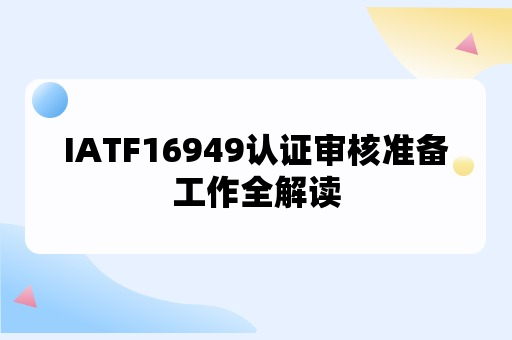 IATF16949认证审核准备工作全解读